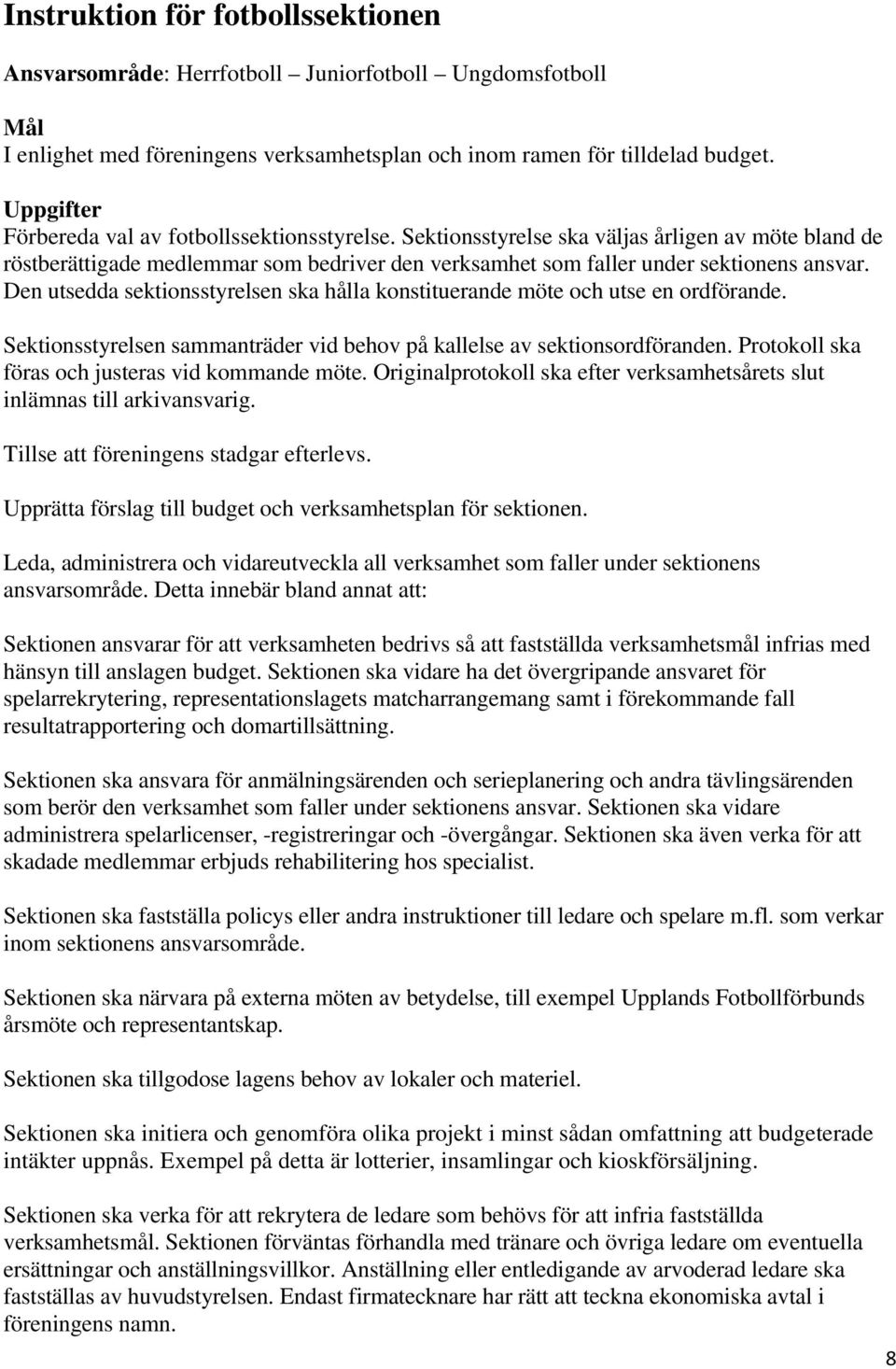 Instruktion för fotbollssektionen

Ansvarsområde: Herrfotboll – Juniorfotboll – Ungdomsfotboll

Mål
I enlighet med föreningens verksamhetsplan och inom ramen för tilldelad budget.

Uppgifter
Förbereda val av fotbollssektionsstyrelse. Sektionsstyrelse ska väljas årligen av möte bland de röstberättigade medlemmar som bedriver den verksamhet som faller under sektionens ansvar. Den utsedda sektionsstyrelsen ska hålla konstituerande möte och utse en ordförande.

Sektionsstyrelsen sammanträder vid behov på kallelse av sektionsordföranden. Protokoll ska föras och justeras vid kommande möte. Originalprotokoll ska efter verksamhetsårets slut inlämnas till arkivansvarig.

Tillse att föreningens stadgar efterlevs.

Upprätta förslag till budget och verksamhetsplan för sektionen.

Leda, administrera och vidareutveckla all verksamhet som faller under sektionens ansvarsområde. Detta innebär bland annat att:

Sektionen ansvarar för att verksamheten bedrivs så att fastställda verksamhetsmål infrias med hänsyn till anslagen budget. Sektionen ska vidare ha det övergripande ansvaret för spelarrekrytering, representationslagets matcharrangemang samt i förekommande fall resultatrapportering och domartillsättning.

Sektionen ska ansvara för anmälningsärenden och serieplanering och andra tävlingsärenden som berör den verksamhet som faller under sektionens ansvar. Sektionen ska vidare administrera spelarlicenser, -registreringar och -övergångar. Sektionen ska även verka för att skadade medlemmar erbjuds rehabilitering hos specialist.

Sektionen ska fastställa policys eller andra instruktioner till ledare och spelare m.fl. som verkar inom sektionens ansvarsområde.

Sektionen ska närvara på externa möten av betydelse, till exempel Upplands Fotbollförbunds årsmöte och representantskap.

Sektionen ska tillgodose lagens behov av lokaler och materiel.

Sektionen ska initiera och genomföra olika projekt i minst sådan omfattning att budgeterade intäkter uppnås. Exempel på detta är lotterier, insamlingar och kioskförsäljning.

Sektionen ska verka för att rekrytera de ledare som behövs för att infria fastställda verksamhetsmål. Sektionen förväntas förhandla med tränare och övriga ledare om eventuella ersättningar och anställningsvillkor. Anställning eller entledigande av arvoderad ledare ska fastställas av huvudstyrelsen. Endast firmatecknare har rätt att teckna ekonomiska avtal i föreningens namn.

8